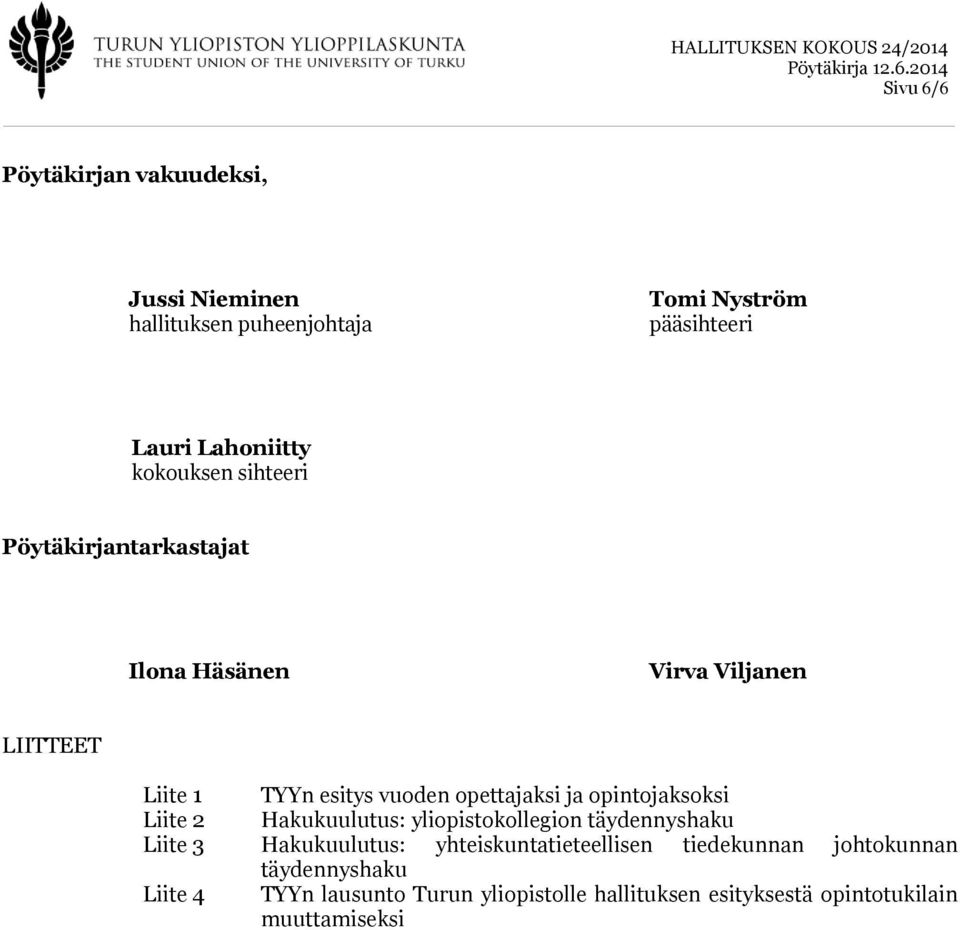 TURUN YLIOPISTON YLIOPPILASKUNTA
THE STUDENT UNION OF THE UNIVERSITY OF TURKU

HALLITUKSEN KOKOUS 24/2014
Pöytäkirja 12.6.2014
Sivu 6/6

Pöytäkirjan vakuudeksi,

Jussi Nieminen
hallituksen puheenjohtaja

Tomi Nyström
pääsihteeri

Lauri Lahoniitty
kokouksen sihteeri

Pöytäkirjantarkastajat

Ilona Häsänen

Virva Viljanen

LIITTEET

Liite 1 TYYn esitys vuoden opettajaksi ja opintojaksoksi
Liite 2 Hakukuulutus: yliopistokollegion täydennyshaku
Liite 3 Hakukuulutus: yhteiskuntatieteellisen tiedekunnan johtokunnan täydennyshaku
Liite 4 TYYn lausunto Turun yliopistolle hallituksen esityksestä opintotukilain muuttamiseksi